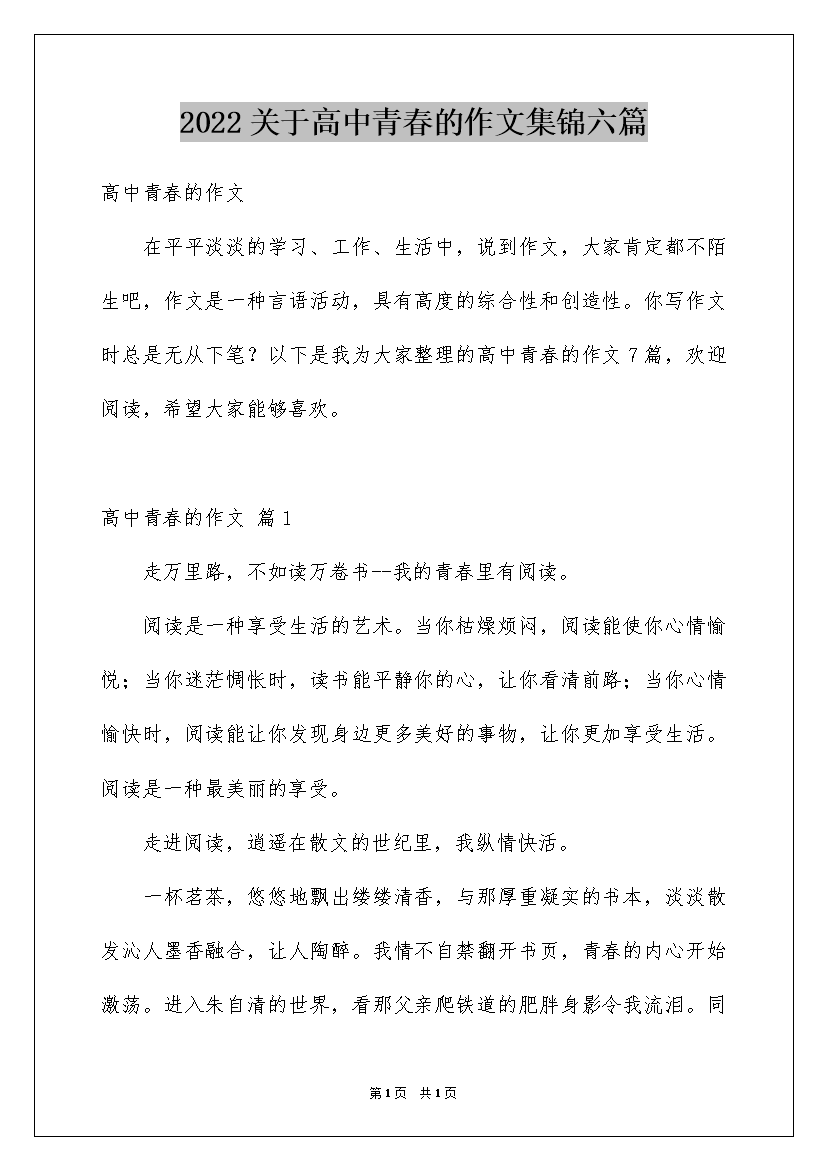 2022关于高中青春的作文集锦六篇

高中青春的作文

在平平淡淡的学习、工作、生活中，说到作文，大家肯定都不陌生吧，作文是一种言语活动，具有高度的综合性和创造性。你写作文时总是无从下笔？以下是我为大家整理的高中青春的作文7篇，欢迎阅读，希望大家能够喜欢。

高中青春的作文 篇1

走万里路，不如读万卷书--我的青春里有阅读。

阅读是一种享受生活的艺术。当你枯燥烦闷，阅读能使你心情愉悦；当你迷茫惆怅时，读书能平静你的心，让你看清前路；当你心情愉快时，阅读能让你发现身边更多美好的事物，让你更加享受生活。阅读是一种最美丽的享受。

走进阅读，逍遥在散文的世纪里，我纵情快活。

一杯茗茶，悠悠地飘出缕缕清香，与那厚重凝实的书本，淡淡散发沁人墨香融合，让人陶醉。我情不自禁翻开书页，青春的内心开始激荡。进入朱自清的世界，看那父亲爬铁道的肥胖身影令我流泪。同

第1页 共1页